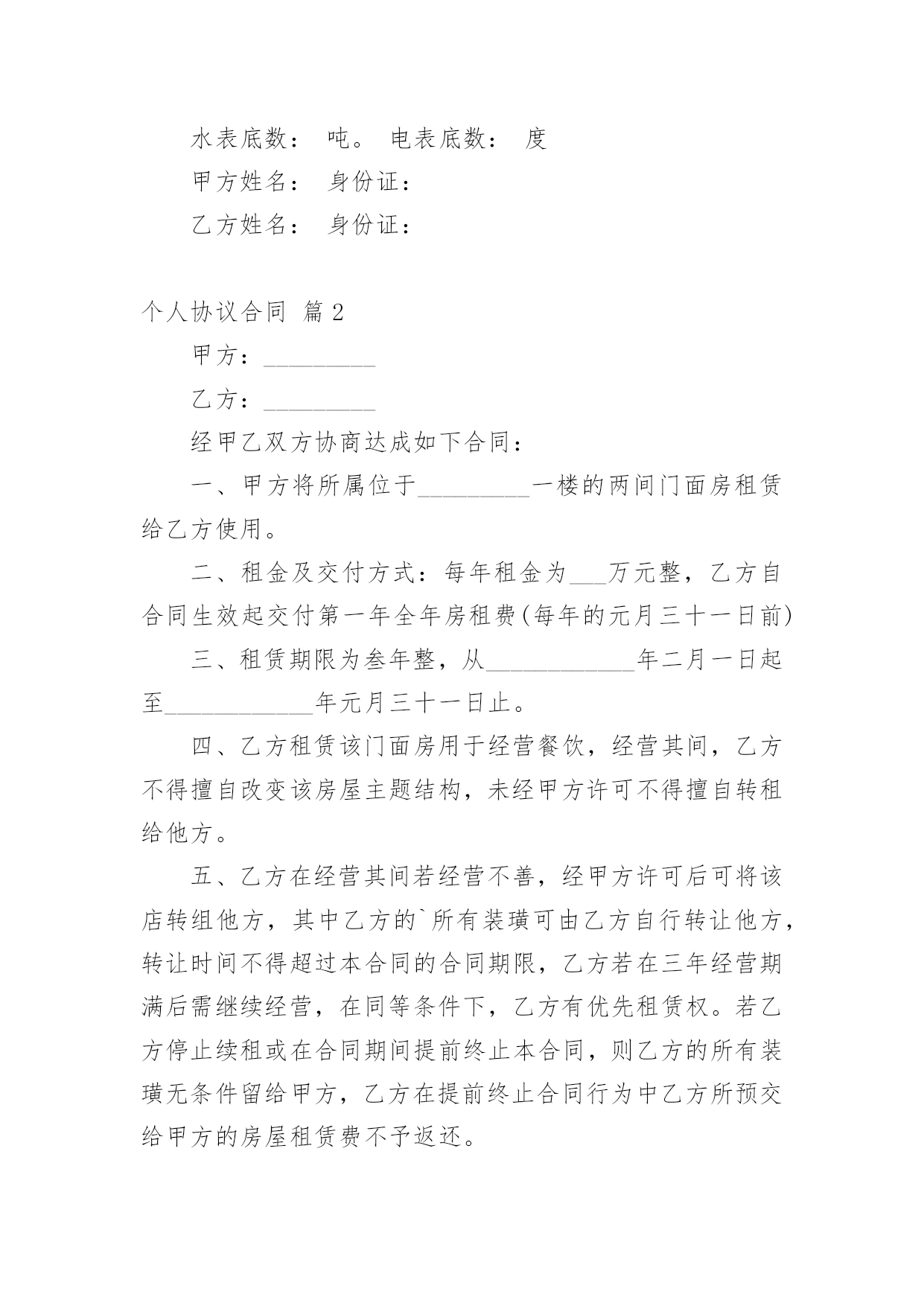 水表底数： 吨。 电表底数： 度

甲方姓名： 身份证：

乙方姓名： 身份证：

个人协议合同 篇 2

甲方：_________

乙方：_________

经甲乙双方协商达成如下合同：

一、甲方将所属位于_________一楼的两间门面房租赁给乙方使用。

二、租金及交付方式：每年租金为___万元整，乙方自合同生效起交付第一年全年房租费(每年的元月三十一日前)

三、租赁期限为叁年整，从____________年二月一日起至____________年元月三十一日止。

四、乙方租赁该门面房用于经营餐饮，经营其间，乙方不得擅自改变该房屋主题结构，未经甲方许可不得擅自转租给他方。

五、乙方在经营其间若经营不善，经甲方许可后可将该店转组他方，其中乙方的`所有装璜可由乙方自行转让他方，转让时间不得超过本合同的合同期限，乙方若在三年经营期满后需继续经营，在同等条件下，乙方有优先租赁权。若乙方停止续租或在合同期间提前终止本合同，则乙方的所有装璜无条件留给甲方，乙方在提前终止合同行为中乙方所预交给甲方的房屋租赁费不予返还。